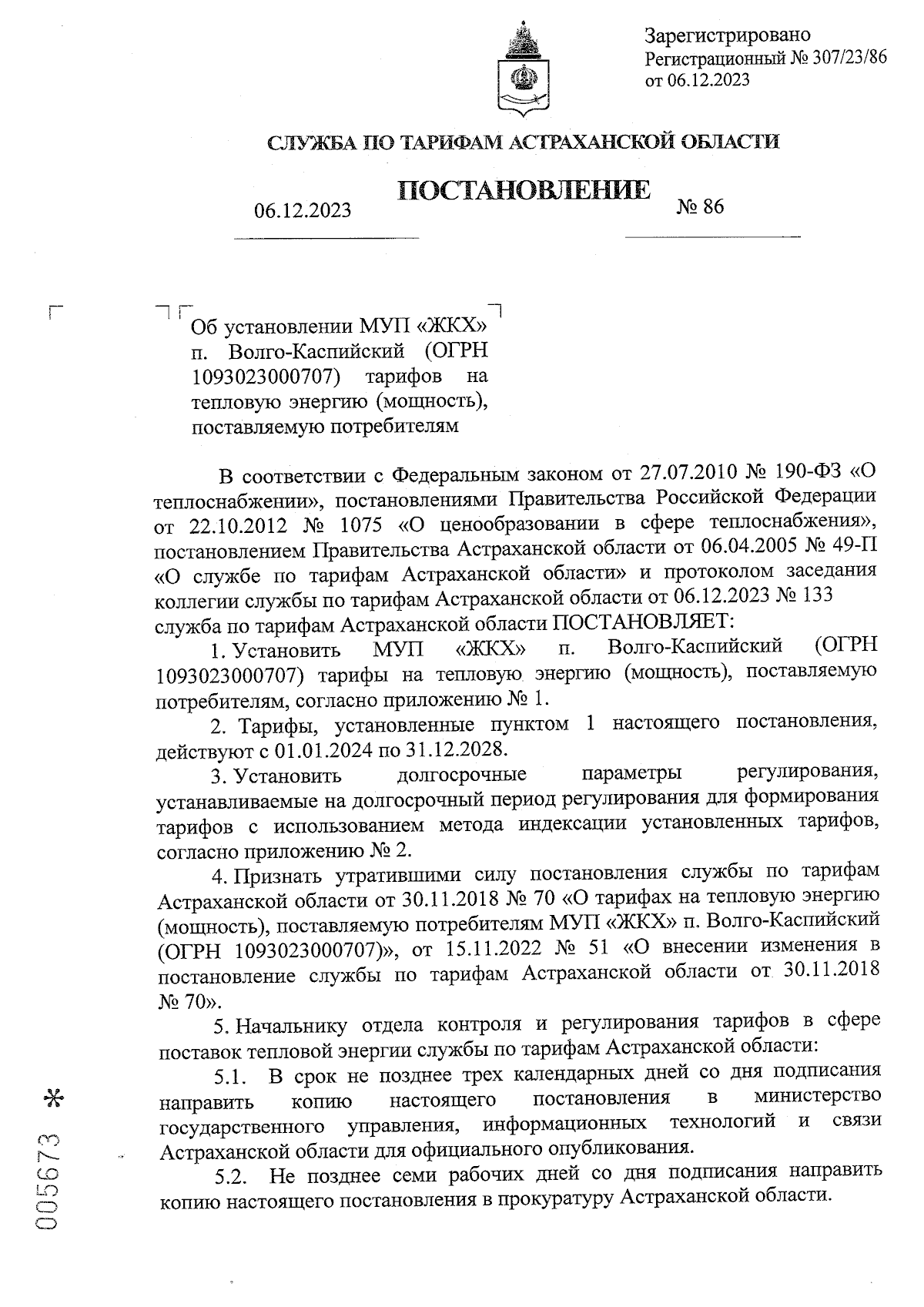 Зарегистрировано
Регистрационный № 307/23/86
от 06.12.2023

СЛУЖБА ПО ТАРИФАМ АСТРАХАНСКОЙ ОБЛАСТИ

ПОСТАНОВЛЕНИЕ

06.12.2023 № 86

Об установлении МУП «ЖКХ» п. Волго-Каспийский (ОГРН 1093023000707) тарифов на тепловую энергию (мощность), поставляемую потребителям

В соответствии с Федеральным законом от 27.07.2010 № 190-ФЗ «О теплоснабжении», постановлениями Правительства Российской Федерации от 22.10.2012 № 1075 «О ценообразовании в сфере теплоснабжения», постановлением Правительства Астраханской области от 06.04.2005 № 49-П «О службе по тарифам Астраханской области» и протоколом заседания коллегии службы по тарифам Астраханской области от 06.12.2023 № 133 служба по тарифам Астраханской области ПОСТАНОВЛЯЕТ:

1. Установить МУП «ЖКХ» п. Волго-Каспийский (ОГРН 1093023000707) тарифы на тепловую энергию (мощность), поставляемую потребителям, согласно приложению № 1.

2. Тарифы, установленные пунктом 1 настоящего постановления, действуют с 01.01.2024 по 31.12.2028.

3. Установить долгосрочные параметры регулирования, устанавливаемые на долгосрочный период регулирования для формирования тарифов с использованием метода индексации установленных тарифов, согласно приложению № 2.

4. Признать утратившими силу постановления службы по тарифам Астраханской области от 30.11.2018 № 70 «О тарифах на тепловую энергию (мощность), поставляемую потребителям МУП «ЖКХ» п. Волго-Каспийский (ОГРН 1093023000707)», от 15.11.2022 № 51 «О внесении изменения в постановление службы по тарифам Астраханской области от 30.11.2018 № 70».

5. Начальнику отдела контроля и регулирования тарифов в сфере поставок тепловой энергии службы по тарифам Астраханской области:

5.1. В срок не позднее трех календарных дней со дня подписания направить копию настоящего постановления в министерство государственного управления, информационных технологий и связи Астраханской области для официального опубликования.

5.2. Не позднее семи рабочих дней со дня подписания направить копию настоящего постановления в прокуратуру Астраханской области.

005673 *